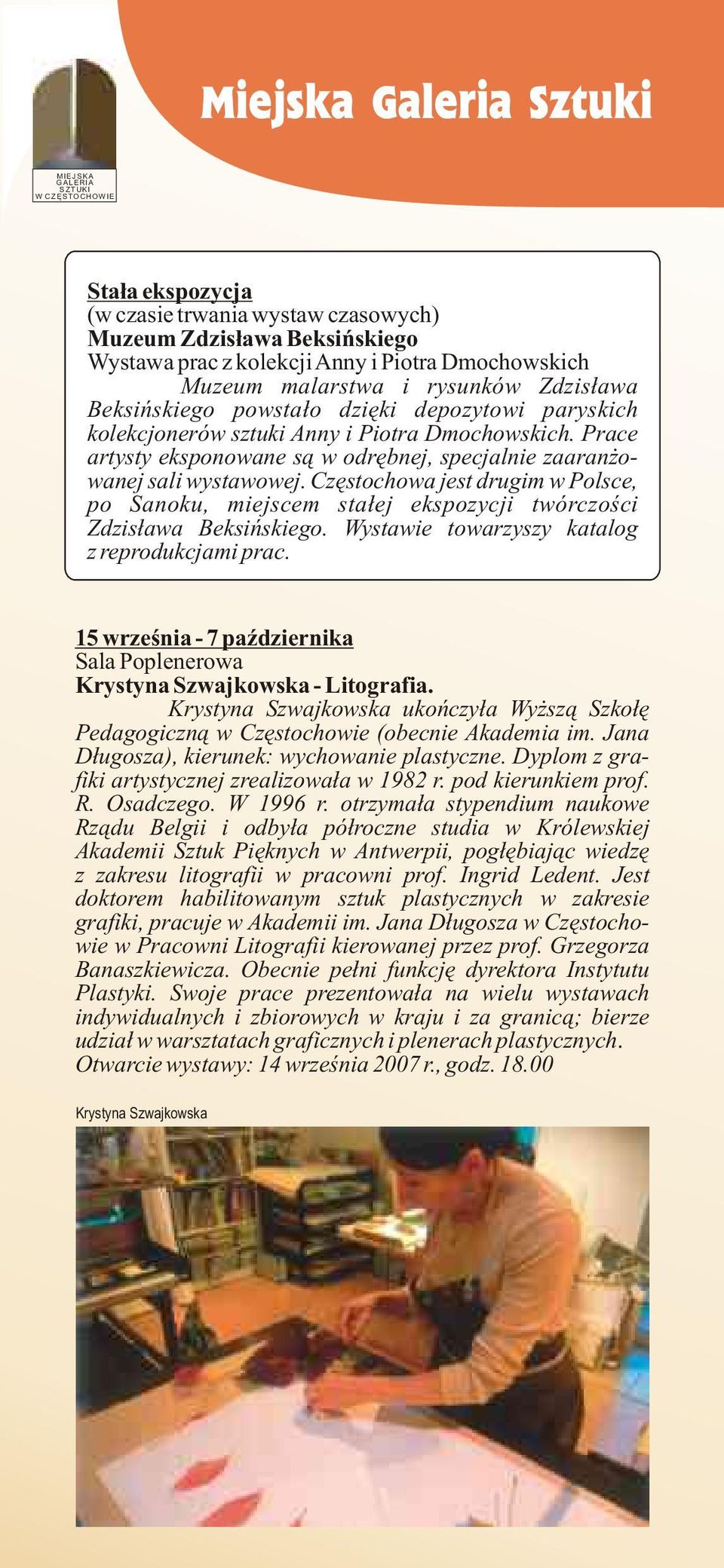 MIEJSKA GALERIA SZTUKI W CZĘSTOCHOWIE

Miejska Galeria Sztuki

Stała ekspozycja
(w czasie trwania wystaw czasowych)
Muzeum Zdzisława Beksińskiego
Wystawa prac z kolekcji Anny i Piotra Dmochowskich
Muzeum malarstwa i rysunków Zdzisława Beksińskiego powstało dzięki depozytowi paryskich kolekcjonerów sztuki Anny i Piotra Dmochowskich. Prace artysty eksponowane są w odrębnej, specjalnie zaaranżowanej sali wystawowej. Częstochowa jest drugim w Polsce, po Sanoku, miejscem stałej ekspozycji twórczości Zdzisława Beksińskiego. Wystawie towarzyszy katalog z reprodukcjami prac.

15 września - 7 października
Sala Poplenerowa
Krystyna Szwajkowska - Litografia.
Krystyna Szwajkowska ukończyła Wyższą Szkołę Pedagogiczną w Częstochowie (obecnie Akademia im. Jana Długosza), kierunek: wychowanie plastyczne. Dyplom z grafiki artystycznej zrealizowała w 1982 r. pod kierunkiem prof. R. Osadczego. W 1996 r. otrzymała stypendium naukowe Rządu Belgii i odbyła półroczne studia w Królewskiej Akademii Sztuk Pięknych w Antwerpii, pogłębiając wiedzę z zakresu litografii w pracowni prof. Ingrid Ledent. Jest doktorem habilitowanym sztuk plastycznych w zakresie grafiki, pracuje w Akademii im. Jana Długosza w Częstochowie w Pracowni Litografii kierowanej przez prof. Grzegorza Banaszkiewicza. Obecnie pełni funkcję dyrektora Instytutu Plastyki. Swoje prace prezentowała na wielu wystawach indywidualnych i zbiorowych w kraju i za granicą; bierze udział w warsztatach graficznych i plenerach plastycznych.
Otwarcie wystawy: 14 września 2007 r., godz. 18.00

Krystyna Szwajkowska